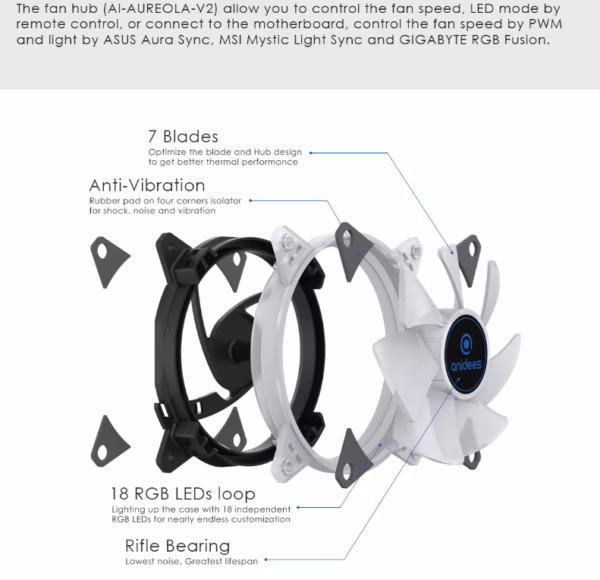 The fan hub (AI-AUREOLA-V2) allow you to control the fan speed, LED mode by remote control, or connect to the motherboard, control the fan speed by PWM and light by ASUS Aura Sync, MSI Mystic Light Sync and GIGABYTE RGB Fusion.

7 Blades
Optimize the blade and Hub design to get better thermal performance

Anti-Vibration
Rubber pad on four corners isolator for shock, noise and vibration

anidees

18 RGB LEDs loop
Lighting up the case with 18 independent RGB LEDs for nearly endless customization

Rifle Bearing
Lowest noise, Greatest lifespan